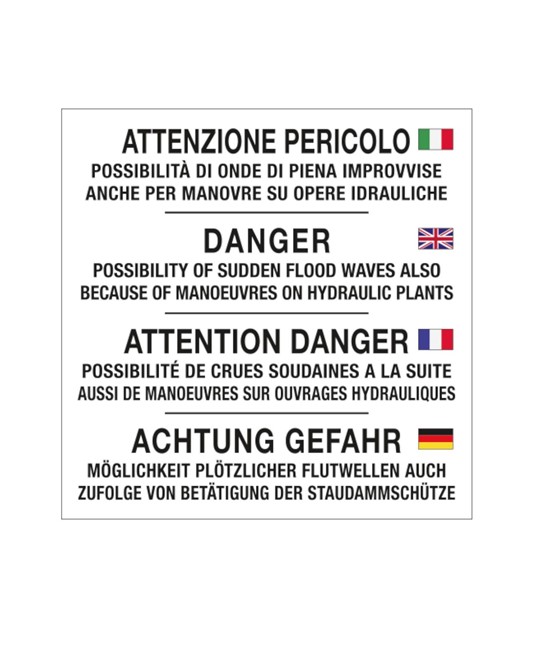 ATTENZIONE PERICOLO
POSSIBILITÀ DI ONDE DI PIENA IMPROVVISE ANCHE PER MANOVRE SU OPERE IDRAULICHE

DANGER
POSSIBILITY OF SUDDEN FLOOD WAVES ALSO BECAUSE OF MANOEUVRES ON HYDRAULIC PLANTS

ATTENTION DANGER
POSSIBILITÉ DE CRUES SOUDAINES A LA SUITE AUSSI DE MANOEUVRES SUR OUVRAGES HYDRAULIQUES

ACHTUNG GEFAHR
MÖGLICHKEIT PLÖTZLICHER FLUTWELLEN AUCH ZUFOLGE VON BETÄTIGUNG DER STAUDAMMSCHÜTZE